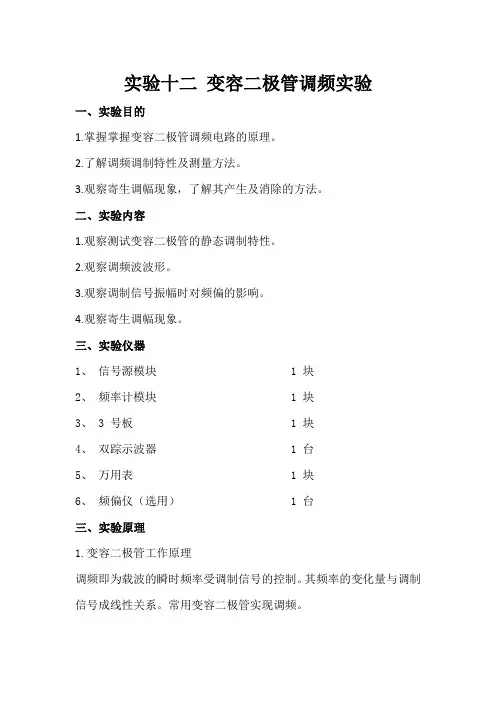 实验十二 变容二极管调频实验

一、实验目的

1.掌握掌握变容二极管调频电路的原理。

2.了解调频调制特性及测量方法。

3.观察寄生调幅现象，了解其产生及消除的方法。

二、实验内容

1.观察测试变容二极管的静态调制特性。

2.观察调频波波形。

3.观察调制信号振幅时对频偏的影响。

4.观察寄生调幅现象。

三、实验仪器

1、 信号源模块 1 块

2、 频率计模块 1 块

3、 3 号板 1 块

4、 双踪示波器 1 台

5、 万用表 1 块

6、 频偏仪（选用） 1 台

三、实验原理

1.变容二极管工作原理

调频即为载波的瞬时频率受调制信号的控制。其频率的变化量与调制信号成线性关系。常用变容二极管实现调频。